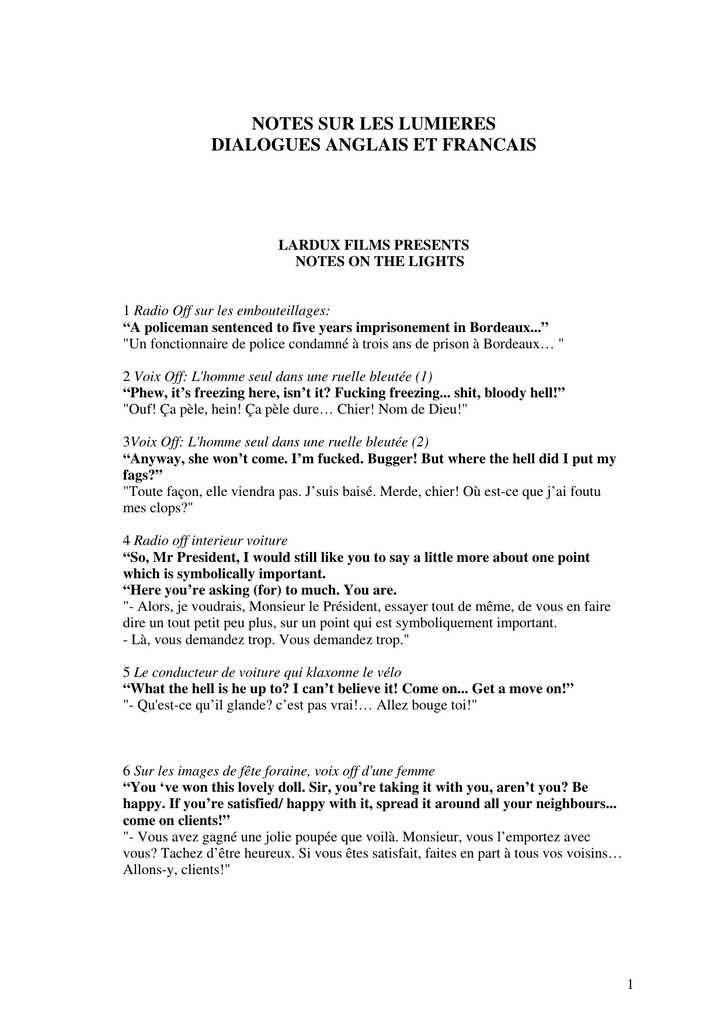 NOTES SUR LES LUMIERES
DIALOGUES ANGLAIS ET FRANCAIS

LARDUX FILMS PRESENTS
NOTES ON THE LIGHTS

1 Radio Off sur les embouteillages:
"A policeman sentenced to five years imprisonement in Bordeaux..."
"Un fonctionnaire de police condamné à trois ans de prison à Bordeaux… "

2 Voix Off: L'homme seul dans une ruelle bleutée (1)
"Phew, it's freezing here, isn't it? Fucking freezing... shit, bloody hell!"
"Ouf! Ça pèle, hein! Ça pèle dure… Chier! Nom de Dieu!"

3Voix Off: L'homme seul dans une ruelle bleutée (2)
"Anyway, she won't come. I'm fucked. Bugger! But where the hell did I put my fags?"
"Toute façon, elle viendra pas. J'suis baisé. Merde, chier! Où est-ce que j'ai foutu mes clops?"

4 Radio off interieur voiture
"So, Mr President, I would still like you to say a little more about one point which is symbolically important.
"Here you're asking (for) to much. You are.
"- Alors, je voudrais, Monsieur le Président, essayer tout de même, de vous en faire dire un tout petit peu plus, sur un point qui est symboliquement important.
- Là, vous demandez trop. Vous demandez trop."

5 Le conducteur de voiture qui klaxonne le vélo
"What the hell is he up to? I can't believe it! Come on... Get a move on!"
"- Qu'est-ce qu'il glande? c'est pas vrai!… Allez bouge toi!"

6 Sur les images de fête foraine, voix off d'une femme
"You 've won this lovely doll. Sir, you're taking it with you, aren't you? Be happy. If you're satisfied/ happy with it, spread it around all your neighbours... come on clients!"
"- Vous avez gagné une jolie poupée que voilà. Monsieur, vous l'emportez avec vous? Tachez d'être heureux. Si vous êtes satisfait, faites en part à tous vos voisins… Allons-y, clients!"

1